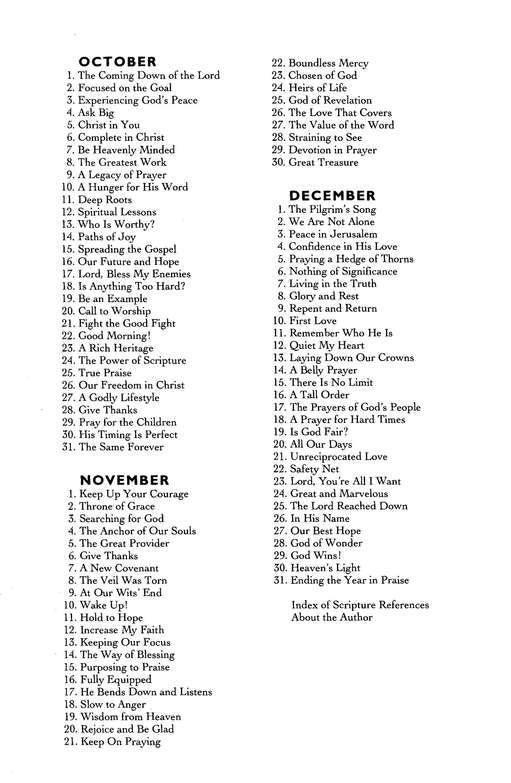 OCTOBER
1. The Coming Down of the Lord
2. Focused on the Goal
3. Experiencing God's Peace
4. Ask Big
5. Christ in You
6. Complete in Christ
7. Be Heavenly Minded
8. The Greatest Work
9. A Legacy of Prayer
10. A Hunger for His Word
11. Deep Roots
12. Spiritual Lessons
13. Who Is Worthy?
14. Paths of Joy
15. Spreading the Gospel
16. Our Future and Hope
17. Lord, Bless My Enemies
18. Is Anything Too Hard?
19. Be an Example
20. Call to Worship
21. Fight the Good Fight
22. Good Morning!
23. A Rich Heritage
24. The Power of Scripture
25. True Praise
26. Our Freedom in Christ
27. A Godly Lifestyle
28. Give Thanks
29. Pray for the Children
30. His Timing Is Perfect
31. The Same Forever

NOVEMBER
1. Keep Up Your Courage
2. Throne of Grace
3. Searching for God
4. The Anchor of Our Souls
5. The Great Provider
6. Give Thanks
7. A New Covenant
8. The Veil Was Torn
9. At Our Wits' End
10. Wake Up!
11. Hold to Hope
12. Increase My Faith
13. Keeping Our Focus
14. The Way of Blessing
15. Purposing to Praise
16. Fully Equipped
17. He Bends Down and Listens
18. Slow to Anger
19. Wisdom from Heaven
20. Rejoice and Be Glad
21. Keep On Praying
22. Boundless Mercy
23. Chosen of God
24. Heirs of Life
25. God of Revelation
26. The Love That Covers
27. The Value of the Word
28. Straining to See
29. Devotion in Prayer
30. Great Treasure

DECEMBER
1. The Pilgrim's Song
2. We Are Not Alone
3. Peace in Jerusalem
4. Confidence in His Love
5. Praying a Hedge of Thorns
6. Nothing of Significance
7. Living in the Truth
8. Glory and Rest
9. Repent and Return
10. First Love
11. Remember Who He Is
12. Quiet My Heart
13. Laying Down Our Crowns
14. A Belly Prayer
15. There Is No Limit
16. A Tall Order
17. The Prayers of God's People
18. A Prayer for Hard Times
19. Is God Fair?
20. All Our Days
21. Unreciprocated Love
22. Safety Net
23. Lord, You're All I Want
24. Great and Marvelous
25. The Lord Reached Down
26. In His Name
27. Our Best Hope
28. God of Wonder
29. God Wins!
30. Heaven's Light
31. Ending the Year in Praise

Index of Scripture References
About the Author